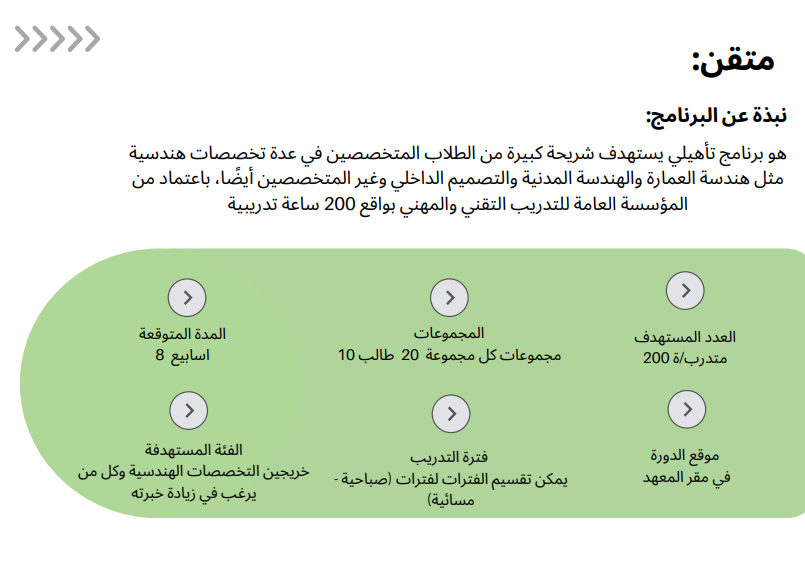 متقن:

نبذة عن البرنامج:

هو برنامج تأهيلي يستهدف شريحة كبيرة من الطلاب المتخصصين في عدة تخصصات هندسية مثل هندسة العمارة والهندسة المدنية والتصميم الداخلي وغير المتخصصين أيضًا، باعتماد من المؤسسة العامة للتدريب التقني والمهني بواقع 200 ساعة تدريبية

العدد المستهدف
متدرب/ة 200

المجموعات
مجموعات كل مجموعة 20 طالب 10

المدة المتوقعة
اسابيع 8

موقع الدورة
في مقر المعهد

فترة التدريب
يمكن تقسيم الفترات لفترات (صباحية - مسائية)

الفئة المستهدفة
خريجين التخصصات الهندسية وكل من يرغب في زيادة خبرته